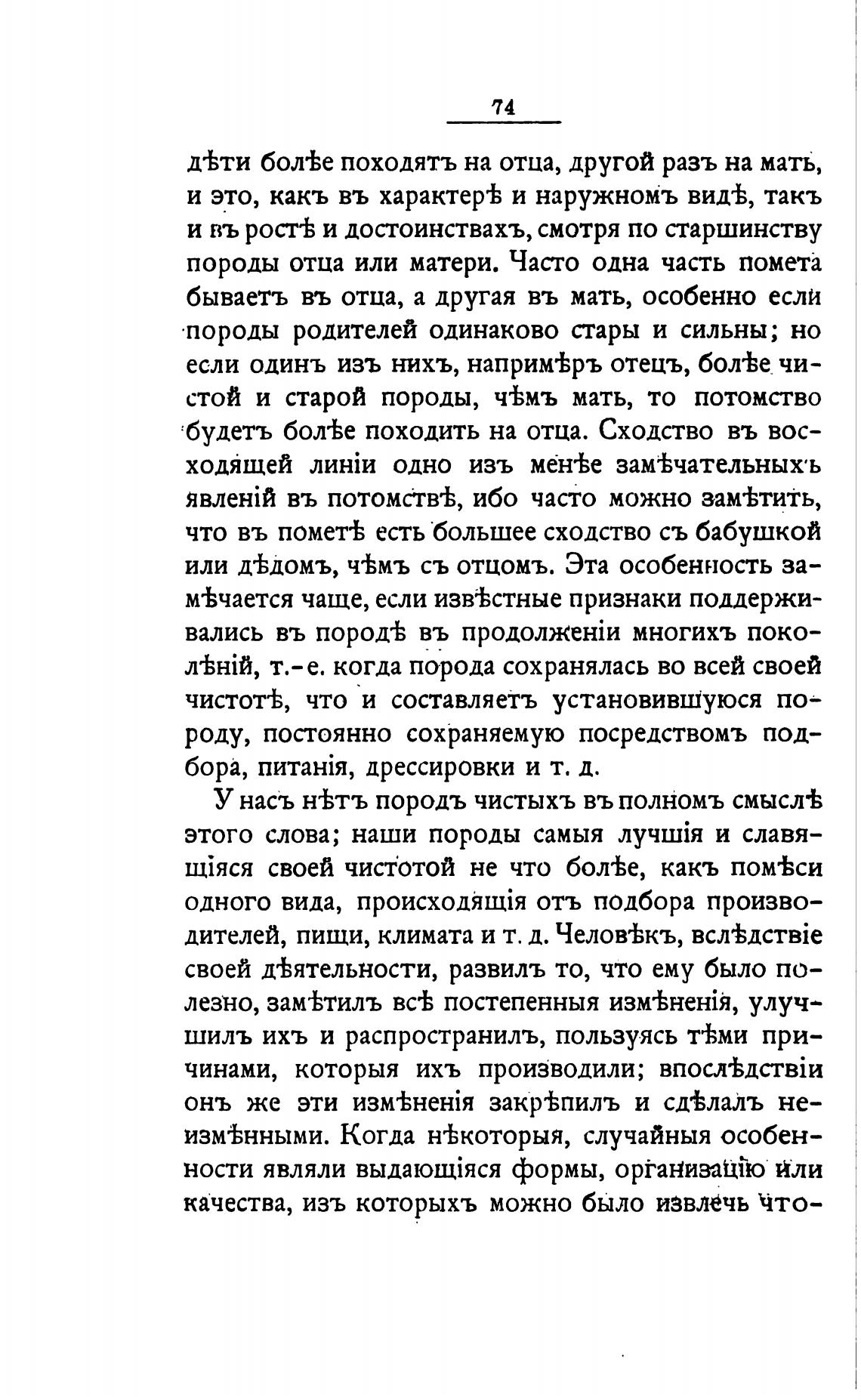 74

дѣти болѣе походятъ на отца, другой разъ на мать, и это, какъ въ характерѣ и наружномъ видѣ, такъ и въ ростѣ и достоинствахъ, смотря по старшинству породы отца или матери. Часто одна часть помета бываетъ въ отца, а другая въ мать, особенно если породы родителей одинаково стары и сильны; но если одинъ изъ нихъ, напримѣръ отецъ, болѣе чистой и старой породы, чѣмъ мать, то потомство будетъ болѣе походить на отца. Сходство въ восходящей линіи одно изъ менѣе замѣчательныхъ явленій въ потомствѣ, ибо часто можно замѣтить, что въ пометѣ есть большее сходство съ бабушкой или дѣдомъ, чѣмъ съ отцомъ. Эта особенность замѣчается чаще, если извѣстные признаки поддерживались въ породѣ въ продолженіи многихъ поколѣній, т.-е. когда порода сохранялась во всей своей чистотѣ, что и составляетъ установившуюся породу, постоянно сохраняемую посредствомъ подбора, питанія, дрессировки и т. д.

У насъ нѣтъ породъ чистыхъ въ полномъ смыслѣ этого слова; наши породы самыя лучшія и славящіяся своей чистотой не что болѣе, какъ помѣси одного вида, происходящія отъ подбора производителей, пищи, климата и т. д. Человѣкъ, вслѣдствіе своей дѣятельности, развилъ то, что ему было полезно, замѣтилъ всѣ постепенныя измѣненія, улучшилъ ихъ и распространилъ, пользуясь тѣми причинами, которыя ихъ производили; впослѣдствіи онъ же эти измѣненія закрѣпилъ и сдѣлалъ неизмѣнными. Когда нѣкоторыя, случайныя особенности являли выдающіяся формы, организацію или качества, изъ которыхъ можно было извлечь что-